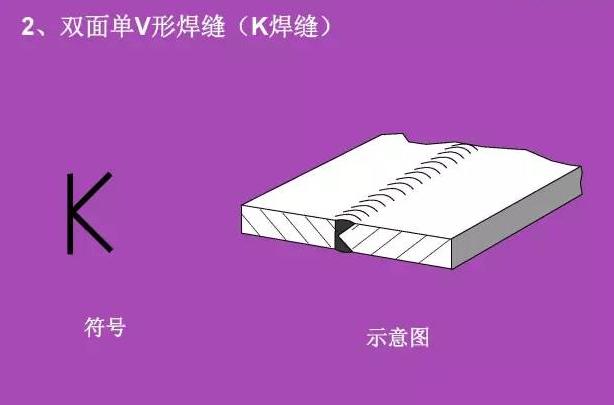 2、双面单V形焊缝（K焊缝）

K

符号

示意图